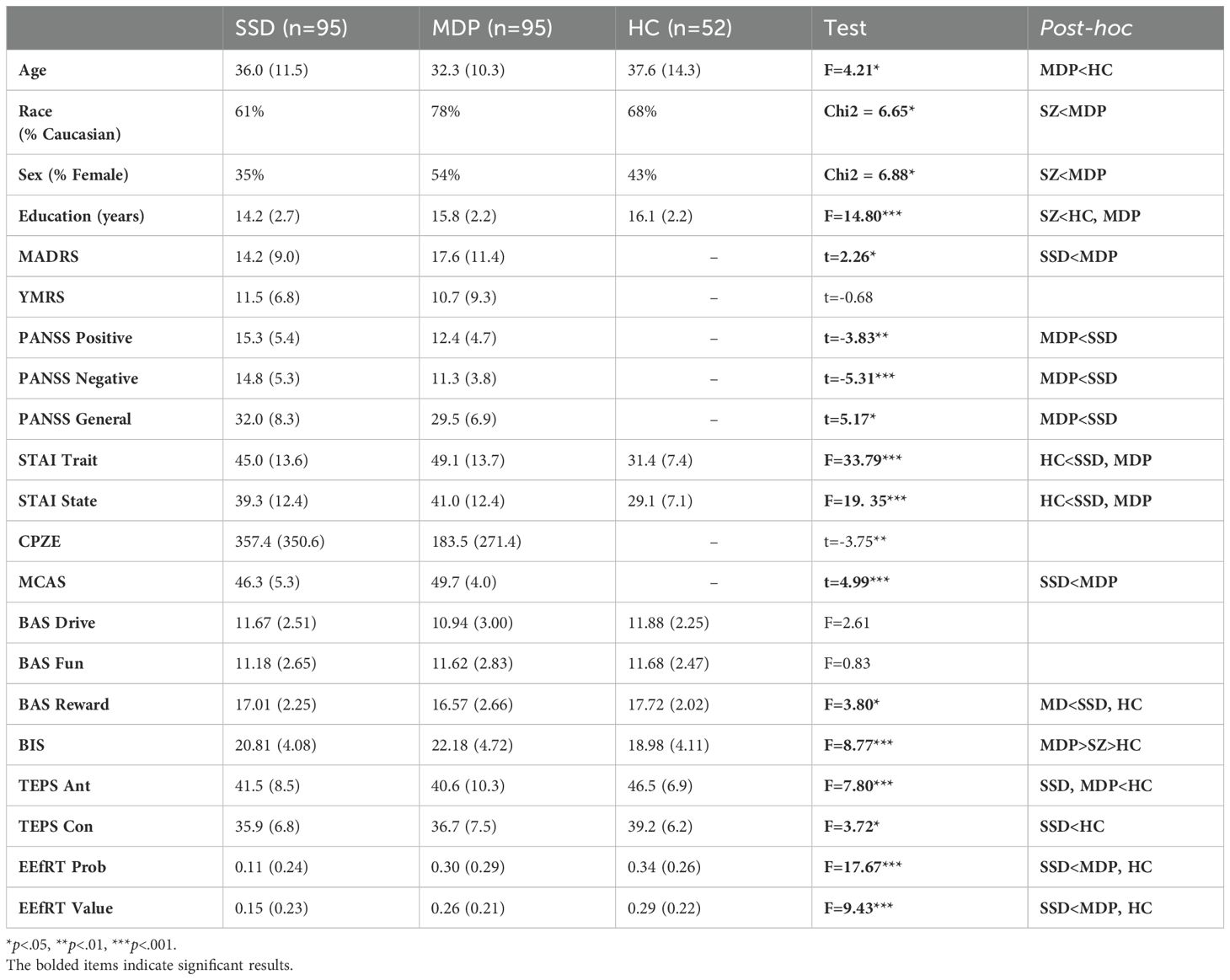 |  | SSD (n=95) | MDP (n=95) | HC (n=52) | Test | Post-hoc |
|---|---|---|---|---|---|
| Age | 36.0 (11.5) | 32.3 (10.3) | 37.6 (14.3) | F=4.21* | MDP<HC |
| Race (% Caucasian) | 61% | 78% | 68% | Chi2 = 6.65* | SZ<MDP |
| Sex (% Female) | 35% | 54% | 43% | Chi2 = 6.88* | SZ<MDP |
| Education (years) | 14.2 (2.7) | 15.8 (2.2) | 16.1 (2.2) | F=14.80*** | SZ<HC, MDP |
| MADRS | 14.2 (9.0) | 17.6 (11.4) | – | t=2.26* | SSD<MDP |
| YMRS | 11.5 (6.8) | 10.7 (9.3) | – | t=-0.68 |  |
| PANSS Positive | 15.3 (5.4) | 12.4 (4.7) | – | t=-3.83** | MDP<SSD |
| PANSS Negative | 14.8 (5.3) | 11.3 (3.8) | – | t=-5.31*** | MDP<SSD |
| PANSS General | 32.0 (8.3) | 29.5 (6.9) | – | t=5.17* | MDP<SSD |
| STAI Trait | 45.0 (13.6) | 49.1 (13.7) | 31.4 (7.4) | F=33.79*** | HC<SSD, MDP |
| STAI State | 39.3 (12.4) | 41.0 (12.4) | 29.1 (7.1) | F=19. 35*** | HC<SSD, MDP |
| CPZE | 357.4 (350.6) | 183.5 (271.4) | – | t=-3.75** |  |
| MCAS | 46.3 (5.3) | 49.7 (4.0) | – | t=4.99*** | SSD<MDP |
| BAS Drive | 11.67 (2.51) | 10.94 (3.00) | 11.88 (2.25) | F=2.61 |  |
| BAS Fun | 11.18 (2.65) | 11.62 (2.83) | 11.68 (2.47) | F=0.83 |  |
| BAS Reward | 17.01 (2.25) | 16.57 (2.66) | 17.72 (2.02) | F=3.80* | MD<SSD, HC |
| BIS | 20.81 (4.08) | 22.18 (4.72) | 18.98 (4.11) | F=8.77*** | MDP>SZ>HC |
| TEPS Ant | 41.5 (8.5) | 40.6 (10.3) | 46.5 (6.9) | F=7.80*** | SSD, MDP<HC |
| TEPS Con | 35.9 (6.8) | 36.7 (7.5) | 39.2 (6.2) | F=3.72* | SSD<HC |
| EEfRT Prob | 0.11 (0.24) | 0.30 (0.29) | 0.34 (0.26) | F=17.67*** | SSD<MDP, HC |
| EEfRT Value | 0.15 (0.23) | 0.26 (0.21) | 0.29 (0.22) | F=9.43*** | SSD<MDP, HC |

*p<.05, **p<.01, ***p<.001.
The bolded items indicate significant results.